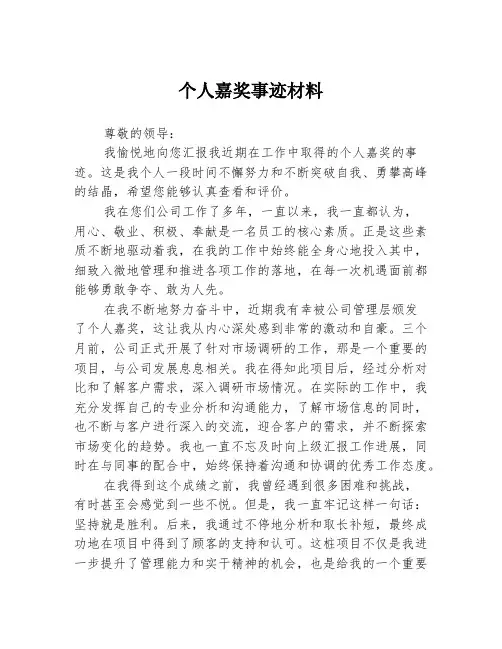 个人嘉奖事迹材料

尊敬的领导：

我愉悦地向您汇报我近期在工作中取得的个人嘉奖的事迹。这是我个人一段时间不懈努力和不断突破自我、勇攀高峰的结晶，希望您能够认真查看和评价。

我在您们公司工作了多年，一直以来，我一直都认为，用心、敬业、积极、奉献是一名员工的核心素质。正是这些素质不断地驱动着我，在我的工作中始终能全身心地投入其中，细致入微地管理和推进各项工作的落地，在每一次机遇面前都能够勇敢争夺、敢为人先。

在我不断地努力奋斗中，近期我有幸被公司管理层颁发了个人嘉奖，这让我从内心深处感到非常的激动和自豪。三个月前，公司正式开展了针对市场调研的工作，那是一个重要的项目，与公司发展息息相关。我在得知此项目后，经过分析对比和了解客户需求，深入调研市场情况。在实际的工作中，我充分发挥自己的专业分析和沟通能力，了解市场信息的同时，也不断与客户进行深入的交流，迎合客户的需求，并不断探索市场变化的趋势。我也一直不忘及时向上级汇报工作进展，同时在与同事的配合中，始终保持着沟通和协调的优秀工作态度。

在我得到这个成绩之前，我曾经遇到很多困难和挑战，有时甚至会感觉到一些不悦。但是，我一直牢记这样一句话：坚持就是胜利。后来，我通过不停地分析和取长补短，最终成功地在项目中得到了顾客的支持和认可。这桩项目不仅是我进一步提升了管理能力和实干精神的机会，也是给我的一个重要